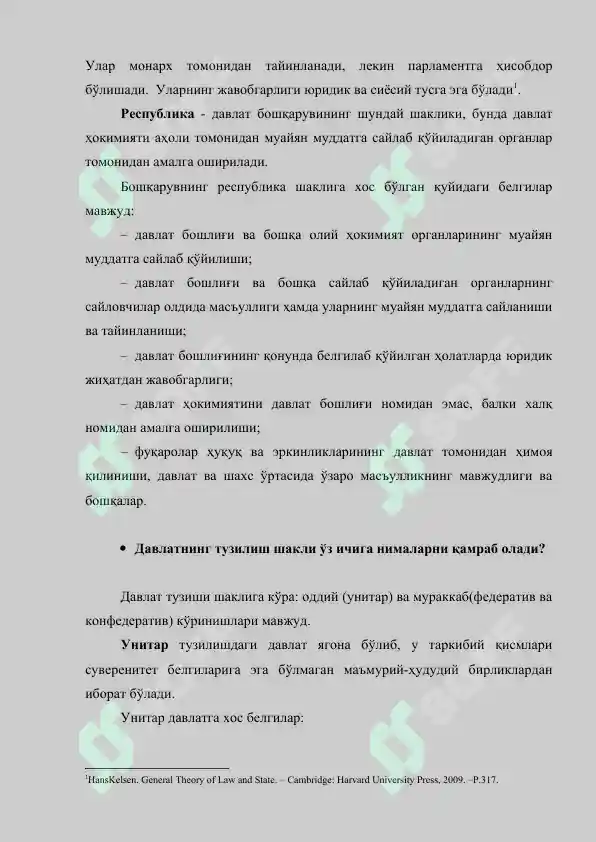 Улар монарх томонидан тайинланади, лекин парламентга ҳисобдор бўлишади. Уларнинг жавобгарлиги юридик ва сиёсий тусга эга бўлади$^1$.

**Республика** - давлат бошқарувининг шундай шаклики, бунда давлат ҳокимияти аҳоли томонидан муайян муддатга сайлаб қўйиладиган органлар томонидан амалга оширилади.

Бошқарувнинг республика шаклига хос бўлган қуйидаги белгилар мавжуд:

– давлат бошлиғи ва бошқа олий ҳокимият органларининг муайян муддатга сайлаб қўйилиши;

– давлат бошлиғи ва бошқа сайлаб қўйиладиган органларнинг сайловчилар олдида масъуллиги ҳамда уларнинг муайян муддатга сайланиши ва тайинланиши;

– давлат бошлиғининг қонунда белгилаб қўйилган ҳолатларда юридик жиҳатдан жавобгарлиги;

– давлат ҳокимиятини давлат бошлиғи номидан эмас, балки халқ номидан амалга оширилиши;

– фуқаролар ҳуқуқ ва эркинликларининг давлат томонидан ҳимоя қилиниши, давлат ва шахс ўртасида ўзаро масъулликнинг мавжудлиги ва бошқалар.

• **Давлатнинг тузилиш шакли ўз ичига нималарни қамраб олади?**

Давлат тузиши шаклига кўра: оддий (унитар) ва мураккаб(федератив ва конфедератив) кўринишлари мавжуд.

**Унитар** тузилишдаги давлат ягона бўлиб, у таркибий қисмлари суверенитет белгиларига эга бўлмаган маъмурий-ҳудудий бирликлардан иборат бўлади.

Унитар давлатга хос белгилар:

$^1$HansKelsen. General Theory of Law and State. – Cambridge: Harvard University Press, 2009. –P.317.